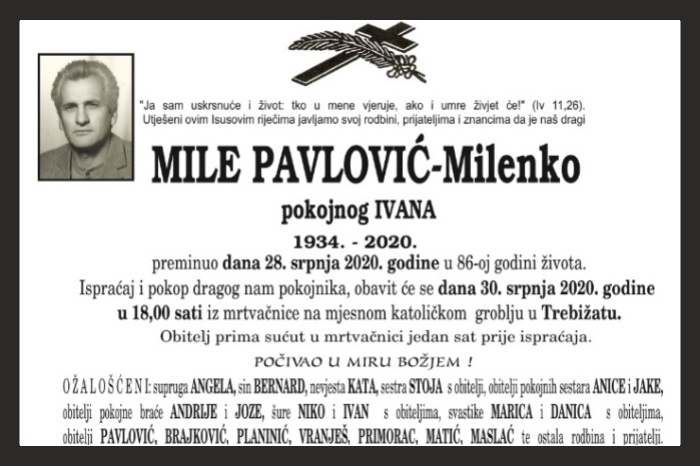 "Ja sam uskrsnuće i život: tko u mene vjeruje, ako i umre živjet će!" (Iv 11,26).
Utješeni ovim Isusovim riječima javljamo svoj rodbini, prijateljima i znancima da je naš dragi

MILE PAVLOVIĆ-Milenko

pokojnog IVANA

1934. - 2020.

preminuo dana 28. srpnja 2020. godine u 86-oj godini života.

Ispraćaj i pokop dragog nam pokojnika, obavit će se dana 30. srpnja 2020. godine u 18,00 sati iz mrtvačnice na mjesnom katoličkom groblju u Trebižatu.

Obitelj prima sućut u mrtvačnici jedan sat prije ispraćaja.

POČIVAO U MIRU BOŽJEM !

OŽALOŠĆENI: supruga ANGELA, sin BERNARD, nevjesta KATA, sestra STOJA s obitelji, obitelji pokojnih sestara ANICE i JAKE, obitelji pokojne braće ANDRIJE i JOZE, šure NIKO i IVAN s obiteljima, svastike MARICA i DANICA s obiteljima, obitelji PAVLOVIĆ, BRAJKOVIĆ, PLANINIĆ, VRANJEŠ, PRIMORAC, MATIĆ, MASLAĆ te ostala rodbina i prijatelji.